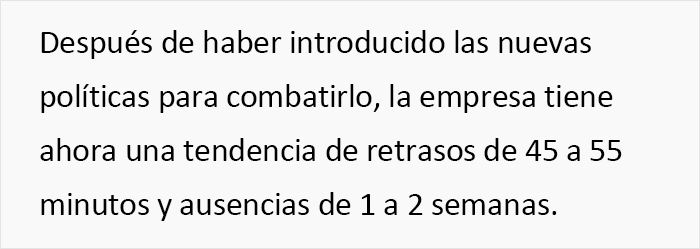 Después de haber introducido las nuevas políticas para combatirlo, la empresa tiene ahora una tendencia de retrasos de 45 a 55 minutos y ausencias de 1 a 2 semanas.